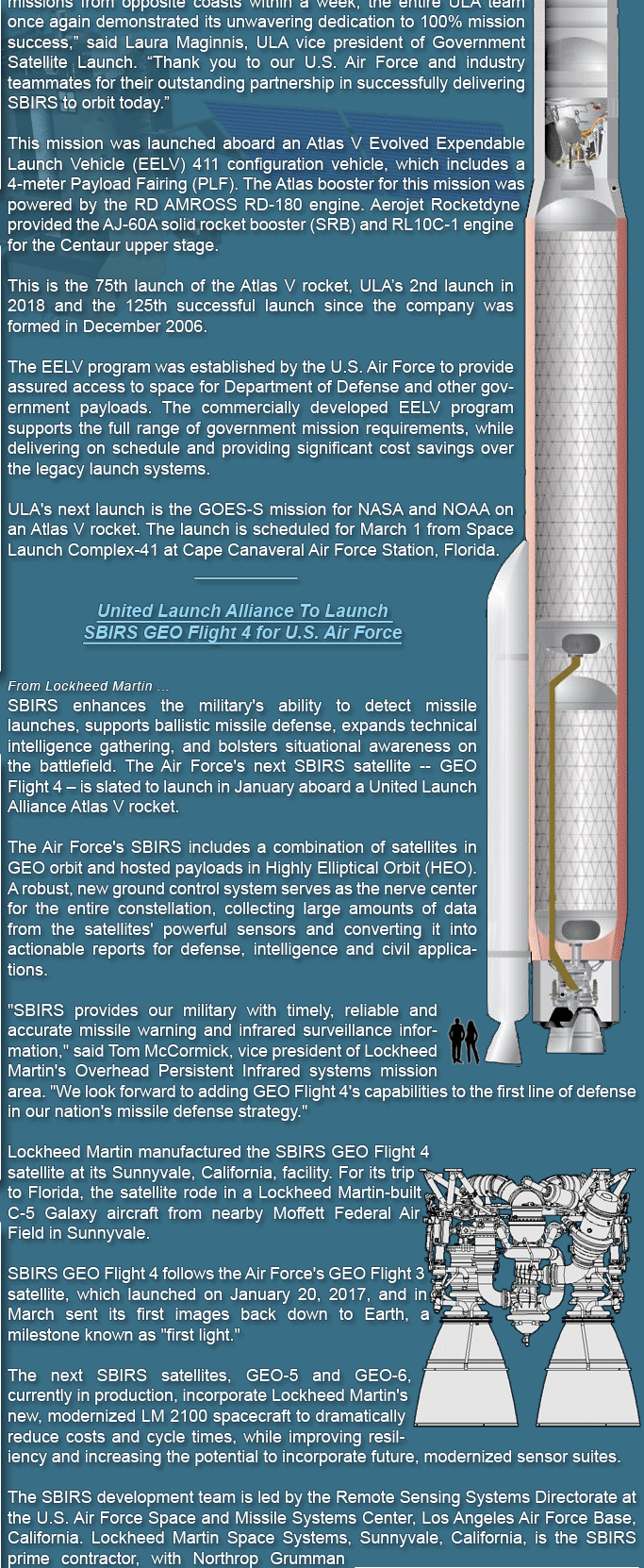 missions from opposite coasts within a week, the entire ULA team once again demonstrated its unwavering dedication to 100% mission success," said Laura Maginnis, ULA vice president of Government Satellite Launch. "Thank you to our U.S. Air Force and industry teammates for their outstanding partnership in successfully delivering SBIRS to orbit today."

This mission was launched aboard an Atlas V Evolved Expendable Launch Vehicle (EELV) 411 configuration vehicle, which includes a 4-meter Payload Fairing (PLF). The Atlas booster for this mission was powered by the RD AMROSS RD-180 engine. Aerojet Rocketdyne provided the AJ-60A solid rocket booster (SRB) and RL10C-1 engine for the Centaur upper stage.

This is the 75th launch of the Atlas V rocket, ULA's 2nd launch in 2018 and the 125th successful launch since the company was formed in December 2006.

The EELV program was established by the U.S. Air Force to provide assured access to space for Department of Defense and other government payloads. The commercially developed EELV program supports the full range of government mission requirements, while delivering on schedule and providing significant cost savings over the legacy launch systems.

ULA's next launch is the GOES-S mission for NASA and NOAA on an Atlas V rocket. The launch is scheduled for March 1 from Space Launch Complex-41 at Cape Canaveral Air Force Station, Florida.

United Launch Alliance To Launch SBIRS GEO Flight 4 for U.S. Air Force

From Lockheed Martin ...
SBIRS enhances the military's ability to detect missile launches, supports ballistic missile defense, expands technical intelligence gathering, and bolsters situational awareness on the battlefield. The Air Force's next SBIRS satellite -- GEO Flight 4 – is slated to launch in January aboard a United Launch Alliance Atlas V rocket.

The Air Force's SBIRS includes a combination of satellites in GEO orbit and hosted payloads in Highly Elliptical Orbit (HEO). A robust, new ground control system serves as the nerve center for the entire constellation, collecting large amounts of data from the satellites' powerful sensors and converting it into actionable reports for defense, intelligence and civil applications.

"SBIRS provides our military with timely, reliable and accurate missile warning and infrared surveillance information," said Tom McCormick, vice president of Lockheed Martin's Overhead Persistent Infrared systems mission area. "We look forward to adding GEO Flight 4's capabilities to the first line of defense in our nation's missile defense strategy."

Lockheed Martin manufactured the SBIRS GEO Flight 4 satellite at its Sunnyvale, California, facility. For its trip to Florida, the satellite rode in a Lockheed Martin-built C-5 Galaxy aircraft from nearby Moffett Federal Air Field in Sunnyvale.

SBIRS GEO Flight 4 follows the Air Force's GEO Flight 3 satellite, which launched on January 20, 2017, and in March sent its first images back down to Earth, a milestone known as "first light."

The next SBIRS satellites, GEO-5 and GEO-6, currently in production, incorporate Lockheed Martin's new, modernized LM 2100 spacecraft to dramatically reduce costs and cycle times, while improving resiliency and increasing the potential to incorporate future, modernized sensor suites.

The SBIRS development team is led by the Remote Sensing Systems Directorate at the U.S. Air Force Space and Missile Systems Center, Los Angeles Air Force Base, California. Lockheed Martin Space Systems, Sunnyvale, California, is the SBIRS prime contractor, with Northrop Grumman